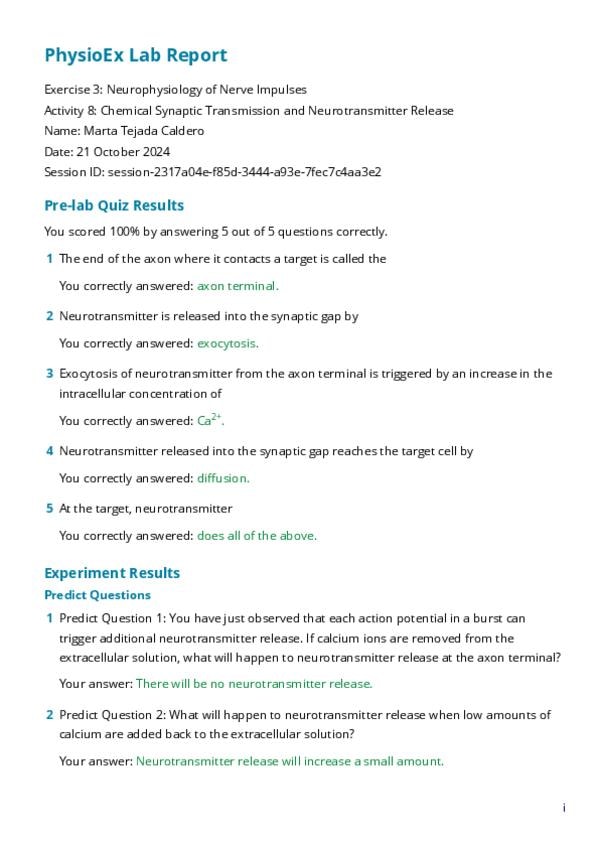 PhysioEx Lab Report

Exercise 3: Neurophysiology of Nerve Impulses
Activity 8: Chemical Synaptic Transmission and Neurotransmitter Release
Name: Marta Tejada Caldero
Date: 21 October 2024
Session ID: session-2317a04e-f85d-3444-a93e-7fec7c4aa3e2

Pre-lab Quiz Results

You scored 100% by answering 5 out of 5 questions correctly.

1 The end of the axon where it contacts a target is called the

You correctly answered: axon terminal.

2 Neurotransmitter is released into the synaptic gap by

You correctly answered: exocytosis.

3 Exocytosis of neurotransmitter from the axon terminal is triggered by an increase in the intracellular concentration of

You correctly answered: $Ca^{2+}$.

4 Neurotransmitter released into the synaptic gap reaches the target cell by

You correctly answered: diffusion.

5 At the target, neurotransmitter

You correctly answered: does all of the above.

Experiment Results

Predict Questions

1 Predict Question 1: You have just observed that each action potential in a burst can trigger additional neurotransmitter release. If calcium ions are removed from the extracellular solution, what will happen to neurotransmitter release at the axon terminal?

Your answer: There will be no neurotransmitter release.

2 Predict Question 2: What will happen to neurotransmitter release when low amounts of calcium are added back to the extracellular solution?

Your answer: Neurotransmitter release will increase a small amount.

i